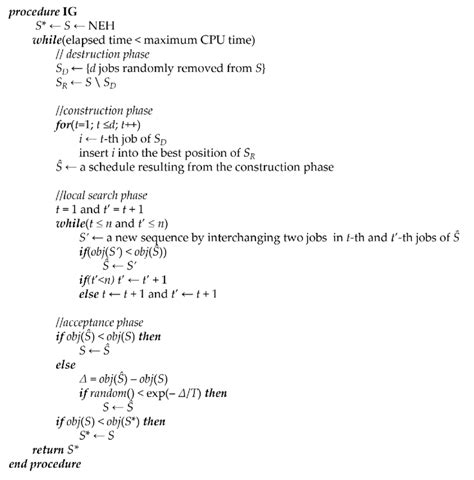 procedure IG
$S^* \leftarrow S \leftarrow$ NEH
while(elapsed time < maximum CPU time)
// destruction phase
$S_D \leftarrow$ {$d$ jobs randomly removed from $S$}
$S_R \leftarrow S \setminus S_D$

//construction phase
for($t$=1; $t \leq d$; $t$++)
$i \leftarrow t$-th job of $S_D$
insert $i$ into the best position of $S_R$
$\hat{S} \leftarrow$ a schedule resulting from the construction phase

//local search phase
$t = 1$ and $t' = t + 1$
while($t \leq n$ and $t' \leq n$)
$S' \leftarrow$ a new sequence by interchanging two jobs in $t$-th and $t'$-th jobs of $\hat{S}$
if($obj(S') < obj(\hat{S})$)
$\hat{S} \leftarrow S'$
if($t'<n$) $t' \leftarrow t' + 1$
else $t \leftarrow t + 1$ and $t' \leftarrow t + 1$

//acceptance phase
if $obj(\hat{S}) < obj(S)$ then
$S \leftarrow \hat{S}$
else
$\Delta = obj(\hat{S}) - obj(S)$
if $random() < \exp(-\Delta/T)$ then
$S \leftarrow \hat{S}$
if $obj(S) < obj(S^*)$ then
$S^* \leftarrow S$
return $S^*$
end procedure